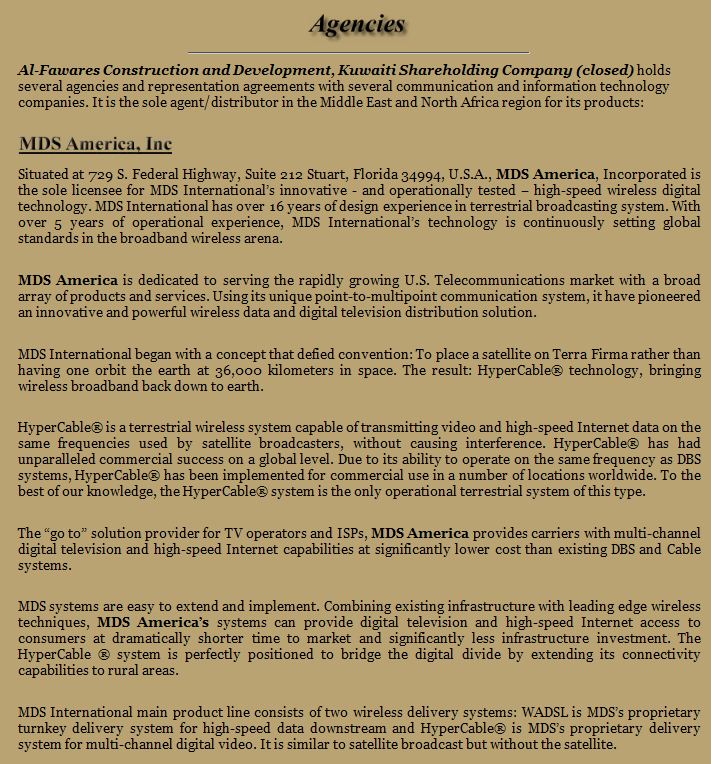 Agencies

Al-Fawares Construction and Development, Kuwaiti Shareholding Company (closed) holds several agencies and representation agreements with several communication and information technology companies. It is the sole agent/distributor in the Middle East and North Africa region for its products:

MDS America, Inc

Situated at 729 S. Federal Highway, Suite 212 Stuart, Florida 34994, U.S.A., MDS America, Incorporated is the sole licensee for MDS International's innovative - and operationally tested – high-speed wireless digital technology. MDS International has over 16 years of design experience in terrestrial broadcasting system. With over 5 years of operational experience, MDS International's technology is continuously setting global standards in the broadband wireless arena.

MDS America is dedicated to serving the rapidly growing U.S. Telecommunications market with a broad array of products and services. Using its unique point-to-multipoint communication system, it have pioneered an innovative and powerful wireless data and digital television distribution solution.

MDS International began with a concept that defied convention: To place a satellite on Terra Firma rather than having one orbit the earth at 36,000 kilometers in space. The result: HyperCable® technology, bringing wireless broadband back down to earth.

HyperCable® is a terrestrial wireless system capable of transmitting video and high-speed Internet data on the same frequencies used by satellite broadcasters, without causing interference. HyperCable® has had unparalleled commercial success on a global level. Due to its ability to operate on the same frequency as DBS systems, HyperCable® has been implemented for commercial use in a number of locations worldwide. To the best of our knowledge, the HyperCable® system is the only operational terrestrial system of this type.

The "go to" solution provider for TV operators and ISPs, MDS America provides carriers with multi-channel digital television and high-speed Internet capabilities at significantly lower cost than existing DBS and Cable systems.

MDS systems are easy to extend and implement. Combining existing infrastructure with leading edge wireless techniques, MDS America's systems can provide digital television and high-speed Internet access to consumers at dramatically shorter time to market and significantly less infrastructure investment. The HyperCable ® system is perfectly positioned to bridge the digital divide by extending its connectivity capabilities to rural areas.

MDS International main product line consists of two wireless delivery systems: WADSL is MDS's proprietary turnkey delivery system for high-speed data downstream and HyperCable® is MDS's proprietary delivery system for multi-channel digital video. It is similar to satellite broadcast but without the satellite.